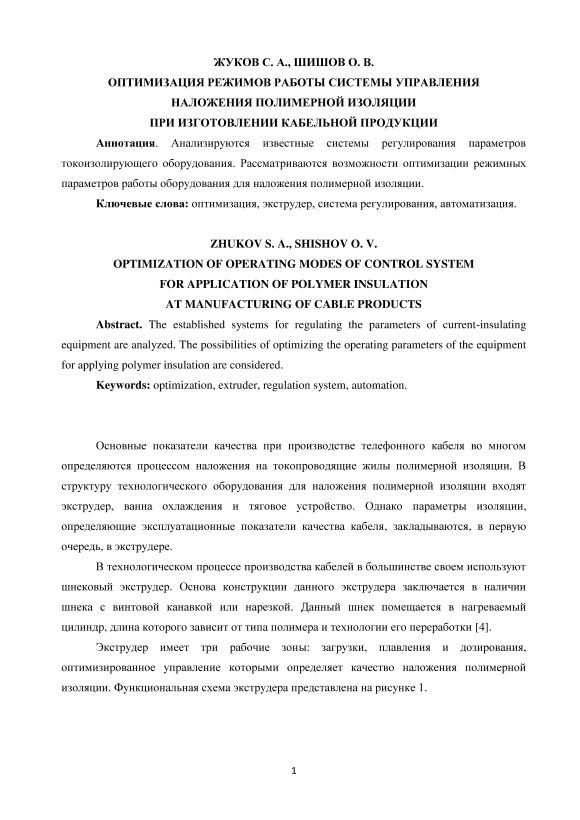 ЖУКОВ С. А., ШИШОВ О. В.
ОПТИМИЗАЦИЯ РЕЖИМОВ РАБОТЫ СИСТЕМЫ УПРАВЛЕНИЯ НАЛОЖЕНИЯ ПОЛИМЕРНОЙ ИЗОЛЯЦИИ ПРИ ИЗГОТОВЛЕНИИ КАБЕЛЬНОЙ ПРОДУКЦИИ

Аннотация. Анализируются известные системы регулирования параметров токоизолирующего оборудования. Рассматриваются возможности оптимизации режимных параметров работы оборудования для наложения полимерной изоляции.

Ключевые слова: оптимизация, экструдер, система регулирования, автоматизация.

ZHUKOV S. A., SHISHOV O. V.
OPTIMIZATION OF OPERATING MODES OF CONTROL SYSTEM FOR APPLICATION OF POLYMER INSULATION AT MANUFACTURING OF CABLE PRODUCTS

Abstract. The established systems for regulating the parameters of current-insulating equipment are analyzed. The possibilities of optimizing the operating parameters of the equipment for applying polymer insulation are considered.

Keywords: optimization, extruder, regulation system, automation.

Основные показатели качества при производстве телефонного кабеля во многом определяются процессом наложения на токопроводящие жилы полимерной изоляции. В структуру технологического оборудования для наложения полимерной изоляции входят экструдер, ванна охлаждения и тяговое устройство. Однако параметры изоляции, определяющие эксплуатационные показатели качества кабеля, закладываются, в первую очередь, в экструдере.

В технологическом процессе производства кабелей в большинстве своем используют шнековый экструдер. Основа конструкции данного экструдера заключается в наличии шнека с винтовой канавкой или нарезкой. Данный шнек помещается в нагреваемый цилиндр, длина которого зависит от типа полимера и технологии его переработки [4].

Экструдер имеет три рабочие зоны: загрузки, плавления и дозирования, оптимизированное управление которыми определяет качество наложения полимерной изоляции. Функциональная схема экструдера представлена на рисунке 1.

1